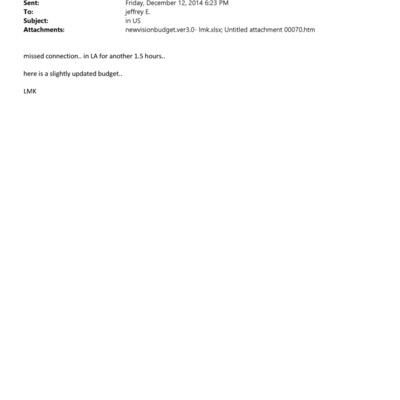 Sent: Friday, December 12, 2014 6:23 PM
To: jeffrey E.
Subject: in US
Attachments: newvisionbudget.ver3.0- lmk.xlsx; Untitled attachment 00070.htm

missed connection.. in LA for another 1.5 hours..

here is a slightly updated budget..

LMK